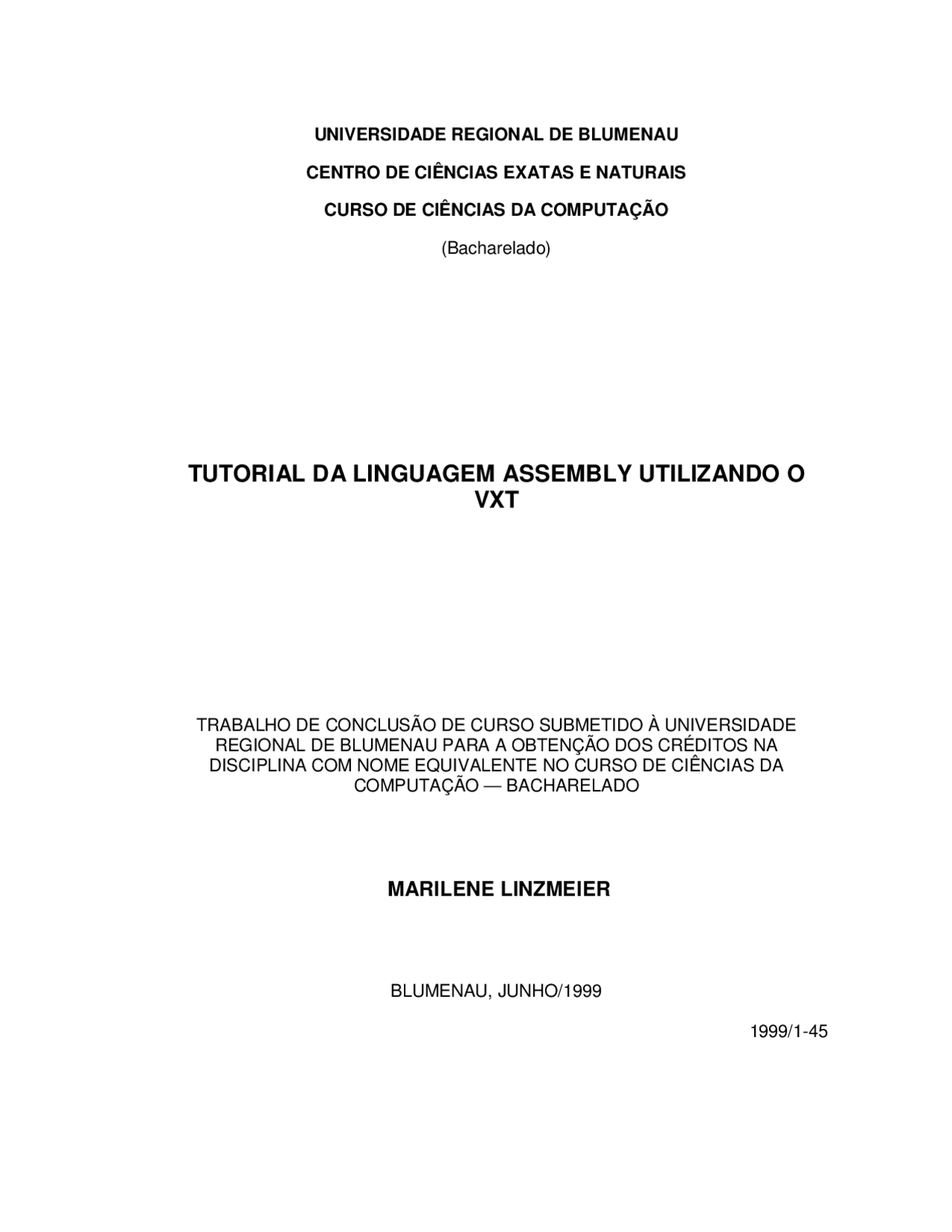 UNIVERSIDADE REGIONAL DE BLUMENAU

CENTRO DE CIÊNCIAS EXATAS E NATURAIS

CURSO DE CIÊNCIAS DA COMPUTAÇÃO

(Bacharelado)

TUTORIAL DA LINGUAGEM ASSEMBLY UTILIZANDO O VXT

TRABALHO DE CONCLUSÃO DE CURSO SUBMETIDO À UNIVERSIDADE REGIONAL DE BLUMENAU PARA A OBTENÇÃO DOS CRÉDITOS NA DISCIPLINA COM NOME EQUIVALENTE NO CURSO DE CIÊNCIAS DA COMPUTAÇÃO — BACHARELADO

MARILENE LINZMEIER

BLUMENAU, JUNHO/1999

1999/1-45